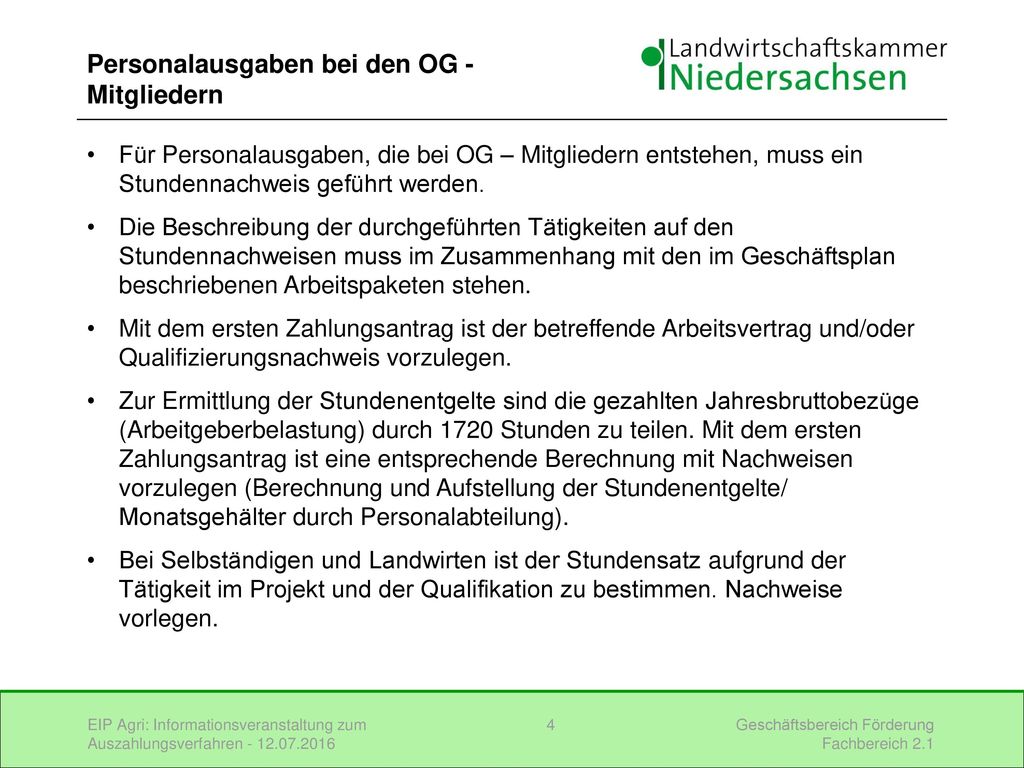 Personalausgaben bei den OG - Mitgliedern

Landwirtschaftskammer Niedersachsen

• Für Personalausgaben, die bei OG – Mitgliedern entstehen, muss ein Stundennachweis geführt werden.

• Die Beschreibung der durchgeführten Tätigkeiten auf den Stundennachweisen muss im Zusammenhang mit den im Geschäftsplan beschriebenen Arbeitspaketen stehen.

• Mit dem ersten Zahlungsantrag ist der betreffende Arbeitsvertrag und/oder Qualifizierungsnachweis vorzulegen.

• Zur Ermittlung der Stundenentgelte sind die gezahlten Jahresbruttobezüge (Arbeitgeberbelastung) durch 1720 Stunden zu teilen. Mit dem ersten Zahlungsantrag ist eine entsprechende Berechnung mit Nachweisen vorzulegen (Berechnung und Aufstellung der Stundenentgelte/ Monatsgehälter durch Personalabteilung).

• Bei Selbständigen und Landwirten ist der Stundensatz aufgrund der Tätigkeit im Projekt und der Qualifikation zu bestimmen. Nachweise vorlegen.

EIP Agri: Informationsveranstaltung zum Auszahlungsverfahren - 12.07.2016

4

Geschäftsbereich Förderung Fachbereich 2.1